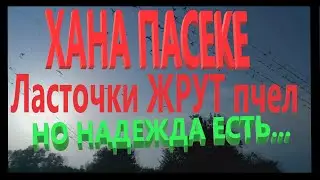 ХАНА ПАСЕКЕ
Ласточки ЖРУТ пчел
НО НАДЕЖДА ЕСТЬ...